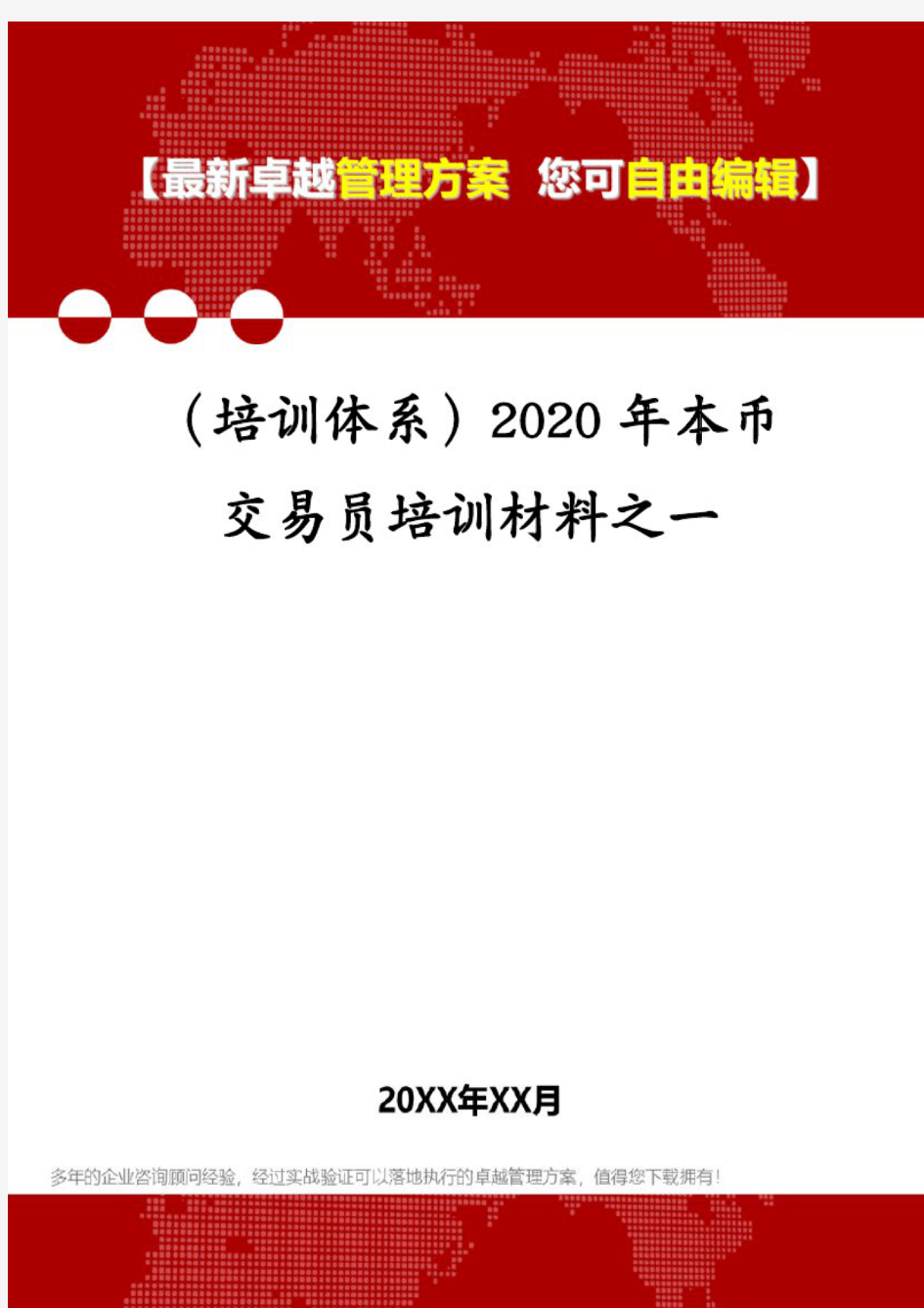 【最新卓越管理方案 您可自由编辑】

（培训体系）2020年本币交易员培训材料之一

20XX年XX月

多年的企业咨询顾问经验，经过实战验证可以落地执行的卓越管理方案，值得您下载拥有！